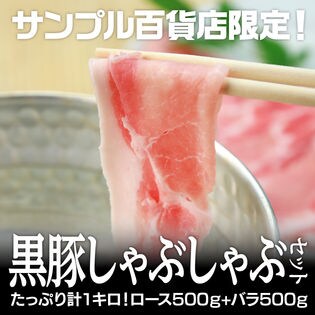 サンプル百貨店限定！

黒豚しゃぶしゃぶセット

たっぷり計1キロ！ロース500g+バラ500g